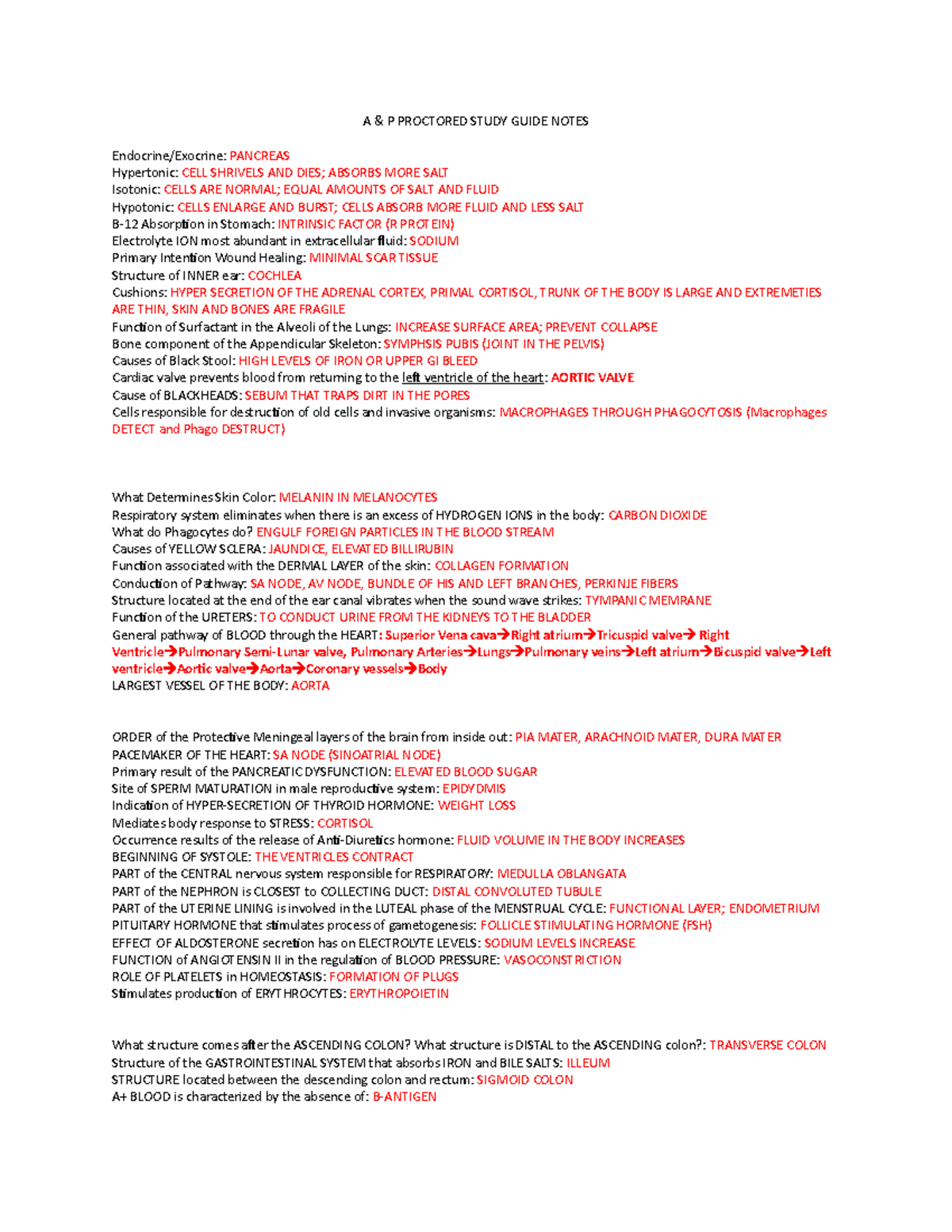 A & P PROCTORED STUDY GUIDE NOTES

Endocrine/Exocrine: PANCREAS
Hypertonic: CELL SHRIVELS AND DIES; ABSORBS MORE SALT
Isotonic: CELLS ARE NORMAL; EQUAL AMOUNTS OF SALT AND FLUID
Hypotonic: CELLS ENLARGE AND BURST; CELLS ABSORB MORE FLUID AND LESS SALT
B-12 Absorption in Stomach: INTRINSIC FACTOR (R PROTEIN)
Electrolyte ION most abundant in extracellular fluid: SODIUM
Primary Intention Wound Healing: MINIMAL SCAR TISSUE
Structure of INNER ear: COCHLEA
Cushions: HYPER SECRETION OF THE ADRENAL CORTEX, PRIMAL CORTISOL, TRUNK OF THE BODY IS LARGE AND EXTREMETIES ARE THIN, SKIN AND BONES ARE FRAGILE
Function of Surfactant in the Alveoli of the Lungs: INCREASE SURFACE AREA; PREVENT COLLAPSE
Bone component of the Appendicular Skeleton: SYMPHSIS PUBIS (JOINT IN THE PELVIS)
Causes of Black Stool: HIGH LEVELS OF IRON OR UPPER GI BLEED
Cardiac valve prevents blood from returning to the left ventricle of the heart: AORTIC VALVE
Cause of BLACKHEADS: SEBUM THAT TRAPS DIRT IN THE PORES
Cells responsible for destruction of old cells and invasive organisms: MACROPHAGES THROUGH PHAGOCYTOSIS (Macrophages DETECT and Phago DESTRUCT)

What Determines Skin Color: MELANIN IN MELANOCYTES
Respiratory system eliminates when there is an excess of HYDROGEN IONS in the body: CARBON DIOXIDE
What do Phagocytes do? ENGULF FOREIGN PARTICLES IN THE BLOOD STREAM
Causes of YELLOW SCLERA: JAUNDICE, ELEVATED BILLIRUBIN
Function associated with the DERMAL LAYER of the skin: COLLAGEN FORMATION
Conduction of Pathway: SA NODE, AV NODE, BUNDLE OF HIS AND LEFT BRANCHES, PERKINJE FIBERS
Structure located at the end of the ear canal vibrates when the sound wave strikes: TYMPANIC MEMRANE
Function of the URETERS: TO CONDUCT URINE FROM THE KIDNEYS TO THE BLADDER
General pathway of BLOOD through the HEART: Superior Vena cava→Right atrium→Tricuspid valve→ Right Ventricle→Pulmonary Semi-Lunar valve, Pulmonary Arteries→Lungs→Pulmonary veins→Left atrium→Bicuspid valve→Left ventricle→Aortic valve→Aorta→Coronary vessels→Body
LARGEST VESSEL OF THE BODY: AORTA

ORDER of the Protective Meningeal layers of the brain from inside out: PIA MATER, ARACHNOID MATER, DURA MATER
PACEMAKER OF THE HEART: SA NODE (SINOATRIAL NODE)
Primary result of the PANCREATIC DYSFUNCTION: ELEVATED BLOOD SUGAR
Site of SPERM MATURATION in male reproductive system: EPIDYDMIS
Indication of HYPER-SECRETION OF THYROID HORMONE: WEIGHT LOSS
Mediates body response to STRESS: CORTISOL
Occurrence results of the release of Anti-Diuretics hormone: FLUID VOLUME IN THE BODY INCREASES
BEGINNING OF SYSTOLE: THE VENTRICLES CONTRACT
PART of the CENTRAL nervous system responsible for RESPIRATORY: MEDULLA OBLANGATA
PART of the NEPHRON is CLOSEST to COLLECTING DUCT: DISTAL CONVOLUTED TUBULE
PART of the UTERINE LINING is involved in the LUTEAL phase of the MENSTRUAL CYCLE: FUNCTIONAL LAYER; ENDOMETRIUM
PITUITARY HORMONE that stimulates process of gametogenesis: FOLLICLE STIMULATING HORMONE (FSH)
EFFECT OF ALDOSTERONE secretion has on ELECTROLYTE LEVELS: SODIUM LEVELS INCREASE
FUNCTION of ANGIOTENSIN II in the regulation of BLOOD PRESSURE: VASOCONSTRICTION
ROLE OF PLATELETS in HOMEOSTASIS: FORMATION OF PLUGS
Stimulates production of ERYTHROCYTES: ERYTHROPOIETIN

What structure comes after the ASCENDING COLON? What structure is DISTAL to the ASCENDING colon?: TRANSVERSE COLON
Structure of the GASTROINTESTINAL SYSTEM that absorbs IRON and BILE SALTS: ILLEUM
STRUCTURE located between the descending colon and rectum: SIGMOID COLON
A+ BLOOD is characterized by the absence of: B-ANTIGEN